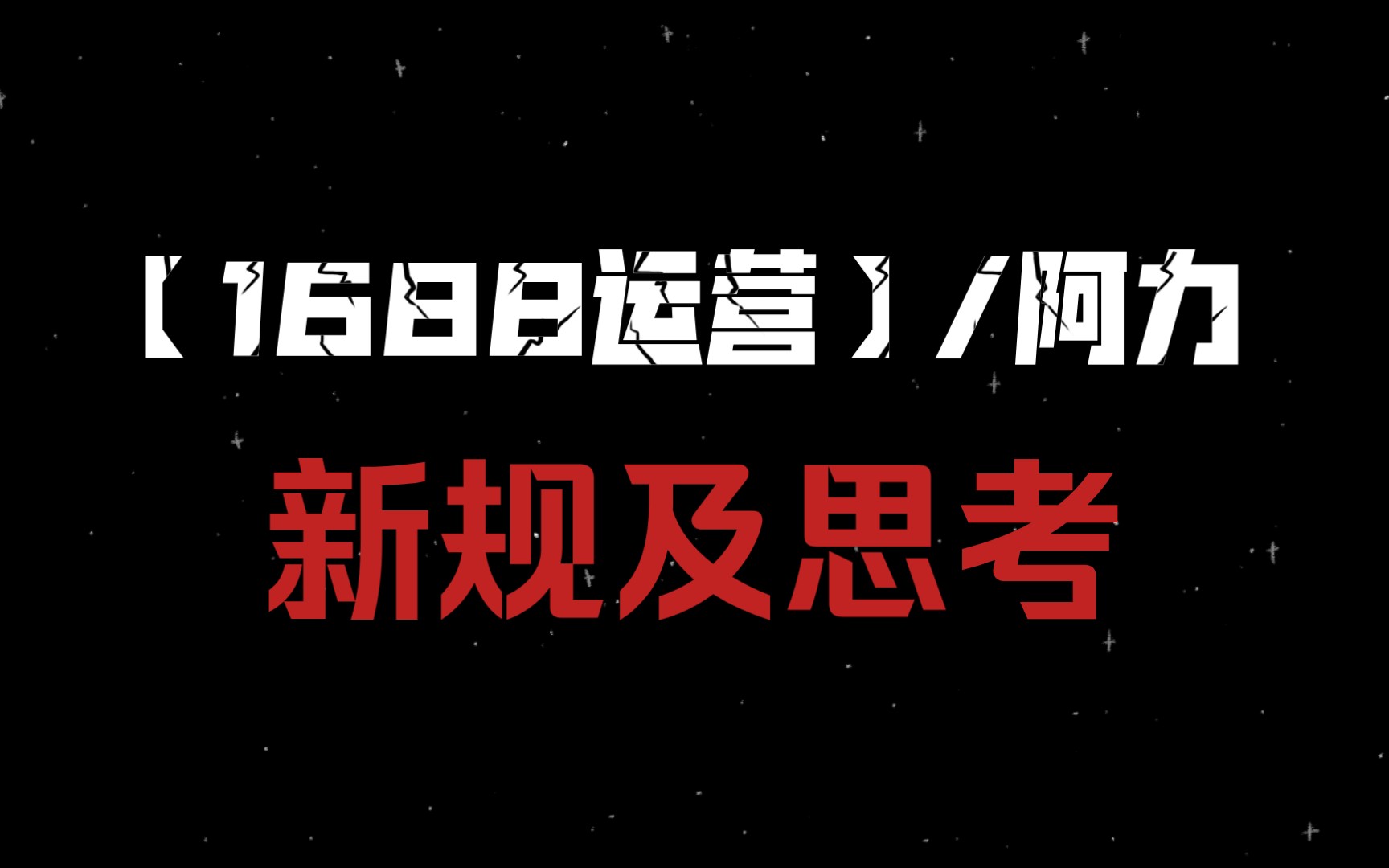 【1688运营】/阿力
新规及思考